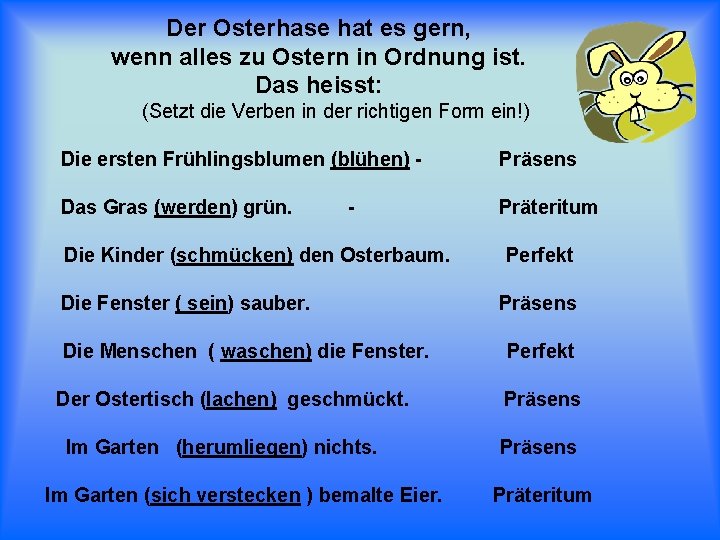 Der Osterhase hat es gern,
wenn alles zu Ostern in Ordnung ist.
Das heisst:
(Setzt die Verben in der richtigen Form ein!)

Die ersten Frühlingsblumen (blühen) - Präsens

Das Gras (werden) grün. - Präteritum

Die Kinder (schmücken) den Osterbaum. Perfekt

Die Fenster ( sein) sauber. Präsens

Die Menschen ( waschen) die Fenster. Perfekt

Der Ostertisch (lachen) geschmückt. Präsens

Im Garten (herumliegen) nichts. Präsens

Im Garten (sich verstecken ) bemalte Eier. Präteritum